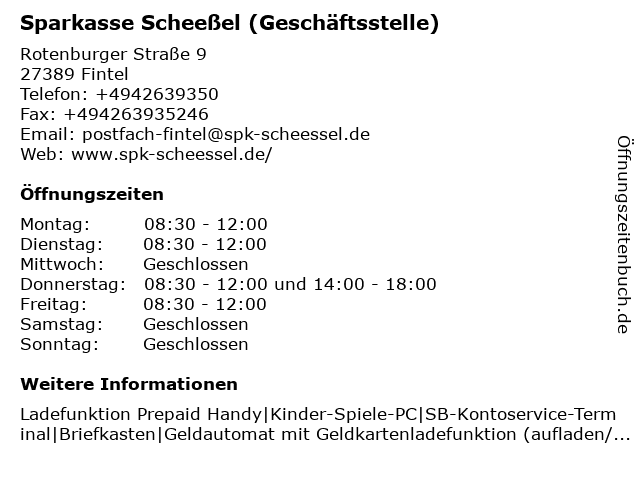 Sparkasse Scheeßel (Geschäftsstelle)

Rotenburger Straße 9
27389 Fintel
Telefon: +4942639350
Fax: +494263935246
Email: postfach-fintel@spk-scheessel.de
Web: www.spk-scheessel.de/

Öffnungszeiten

| Montag: | 08:30 - 12:00 |
|---|---|
| Dienstag: | 08:30 - 12:00 |
| Mittwoch: | Geschlossen |
| Donnerstag: | 08:30 - 12:00 und 14:00 - 18:00 |
| Freitag: | 08:30 - 12:00 |
| Samstag: | Geschlossen |
| Sonntag: | Geschlossen |

Weitere Informationen

Ladefunktion Prepaid Handy|Kinder-Spiele-PC|SB-Kontoservice-Terminal|Briefkasten|Geldautomat mit Geldkartenladefunktion (aufladen/...

Öffnungszeitenbuch.de